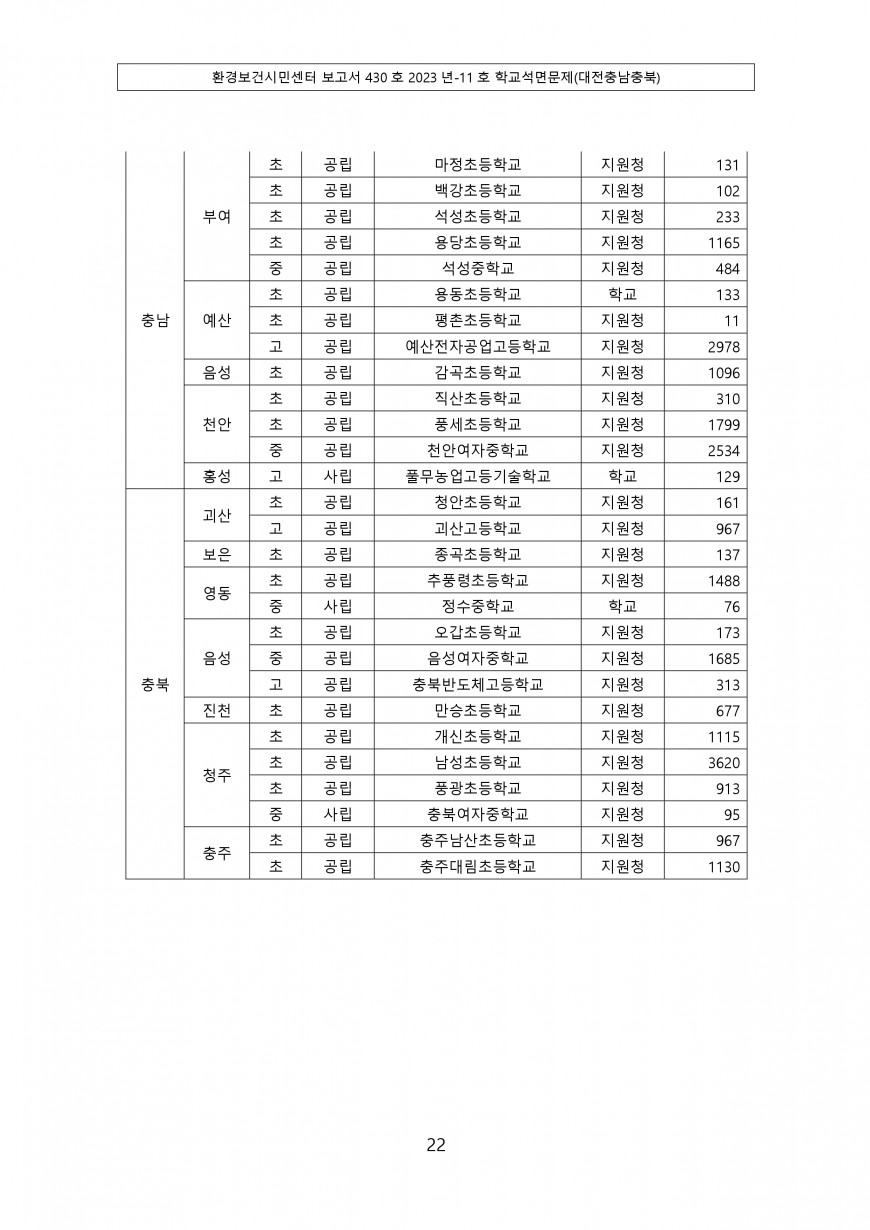 환경보건시민센터 보고서 430 호 2023 년-11 호 학교석면문제(대전충남충북)

| | | | | | | |
|---|---|---|---|---|---|---|
| 충남 | 부여 | 초 | 공립 | 마정초등학교 | 지원청 | 131 |
| | | 초 | 공립 | 백강초등학교 | 지원청 | 102 |
| | | 초 | 공립 | 석성초등학교 | 지원청 | 233 |
| | | 초 | 공립 | 용당초등학교 | 지원청 | 1165 |
| | | 중 | 공립 | 석성중학교 | 지원청 | 484 |
| | 예산 | 초 | 공립 | 용동초등학교 | 학교 | 133 |
| | | 초 | 공립 | 평촌초등학교 | 지원청 | 11 |
| | | 고 | 공립 | 예산전자공업고등학교 | 지원청 | 2978 |
| | 음성 | 초 | 공립 | 감곡초등학교 | 지원청 | 1096 |
| | 천안 | 초 | 공립 | 직산초등학교 | 지원청 | 310 |
| | | 초 | 공립 | 풍세초등학교 | 지원청 | 1799 |
| | | 중 | 공립 | 천안여자중학교 | 지원청 | 2534 |
| | 홍성 | 고 | 사립 | 풀무농업고등기술학교 | 학교 | 129 |
| 충북 | 괴산 | 초 | 공립 | 청안초등학교 | 지원청 | 161 |
| | | 고 | 공립 | 괴산고등학교 | 지원청 | 967 |
| | 보은 | 초 | 공립 | 종곡초등학교 | 지원청 | 137 |
| | 영동 | 초 | 공립 | 추풍령초등학교 | 지원청 | 1488 |
| | | 중 | 사립 | 정수중학교 | 학교 | 76 |
| | 음성 | 초 | 공립 | 오갑초등학교 | 지원청 | 173 |
| | | 중 | 공립 | 음성여자중학교 | 지원청 | 1685 |
| | | 고 | 공립 | 충북반도체고등학교 | 지원청 | 313 |
| | 진천 | 초 | 공립 | 만승초등학교 | 지원청 | 677 |
| | 청주 | 초 | 공립 | 개신초등학교 | 지원청 | 1115 |
| | | 초 | 공립 | 남성초등학교 | 지원청 | 3620 |
| | | 초 | 공립 | 풍광초등학교 | 지원청 | 913 |
| | | 중 | 사립 | 충북여자중학교 | 지원청 | 95 |
| | 충주 | 초 | 공립 | 충주남산초등학교 | 지원청 | 967 |
| | | 초 | 공립 | 충주대림초등학교 | 지원청 | 1130 |

22